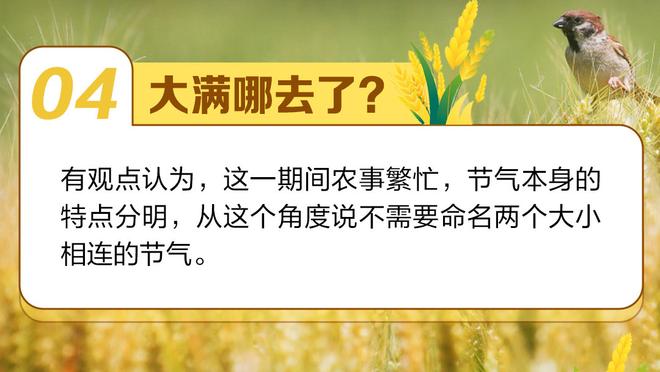 04 大满哪去了？

有观点认为，这一期间农事繁忙，节气本身的特点分明，从这个角度说不需要命名两个大小相连的节气。